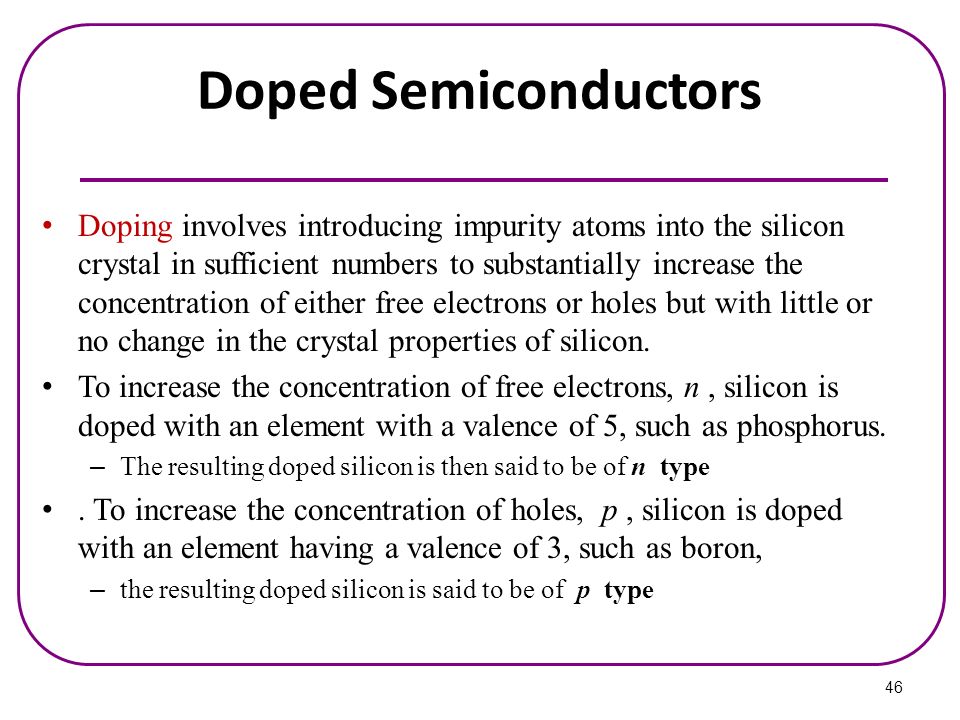 Doped Semiconductors

• Doping involves introducing impurity atoms into the silicon crystal in sufficient numbers to substantially increase the concentration of either free electrons or holes but with little or no change in the crystal properties of silicon.

• To increase the concentration of free electrons, $n$ , silicon is doped with an element with a valence of 5, such as phosphorus.

– The resulting doped silicon is then said to be of $n$ type

• . To increase the concentration of holes, $p$ , silicon is doped with an element having a valence of 3, such as boron,

– the resulting doped silicon is said to be of $p$ type

46